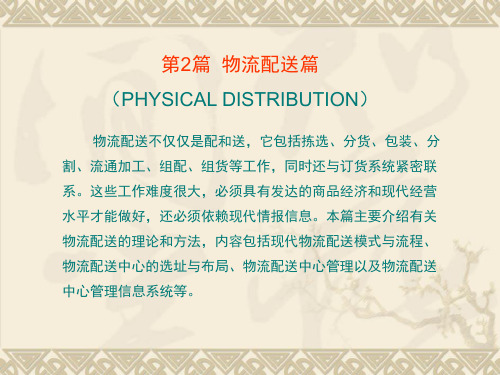 第2篇 物流配送篇

（PHYSICAL DISTRIBUTION）

物流配送不仅仅是配和送，它包括拣选、分货、包装、分割、流通加工、组配、组货等工作，同时还与订货系统紧密联系。这些工作难度很大，必须具有发达的商品经济和现代经营水平才能做好，还必须依赖现代情报信息。本篇主要介绍有关物流配送的理论和方法，内容包括现代物流配送模式与流程、物流配送中心的选址与布局、物流配送中心管理以及物流配送中心管理信息系统等。